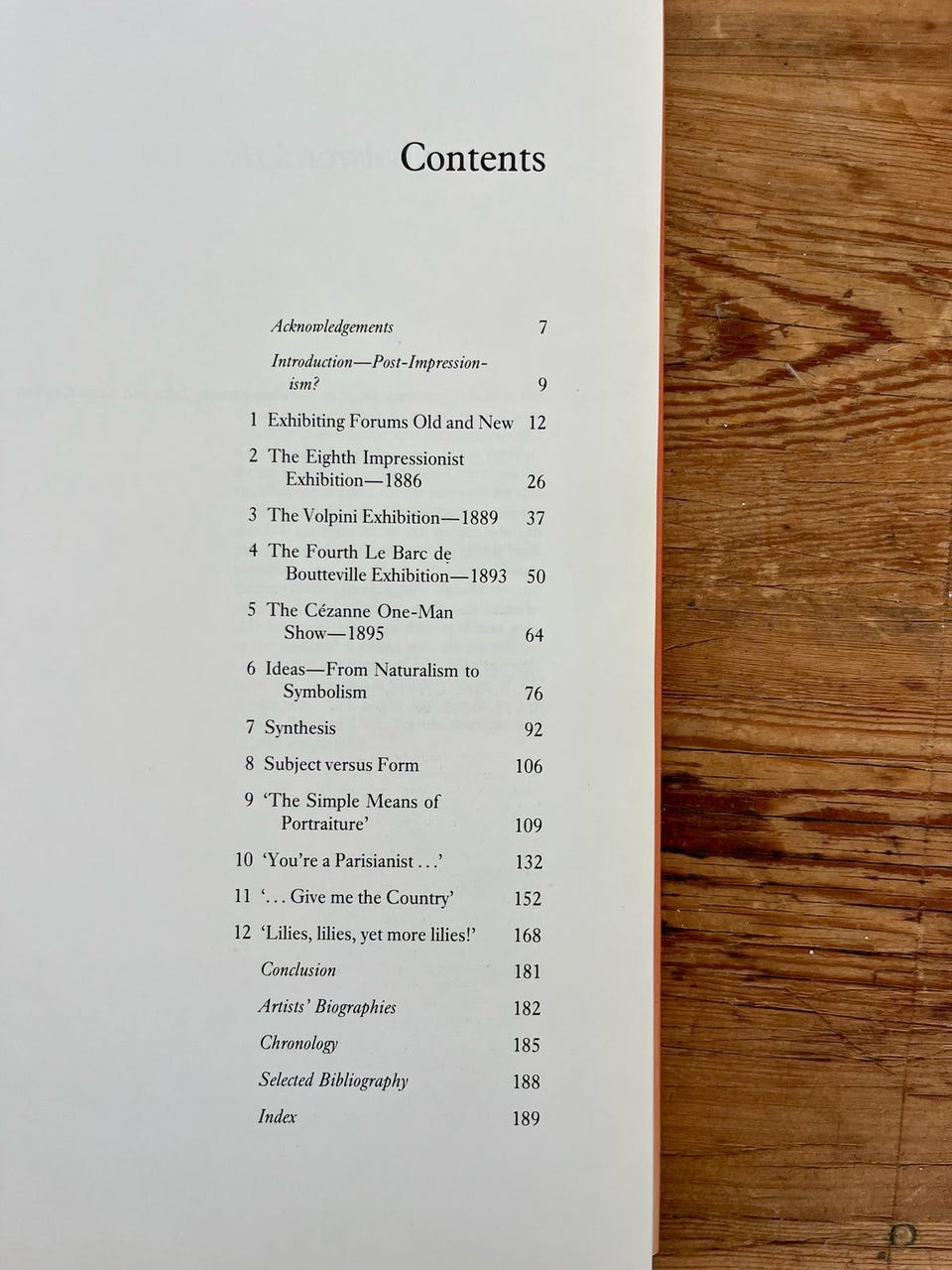 Contents

Acknowledgements 7

Introduction—Post-Impressionism? 9

1 Exhibiting Forums Old and New 12

2 The Eighth Impressionist Exhibition—1886 26

3 The Volpini Exhibition—1889 37

4 The Fourth Le Barc de Boutteville Exhibition—1893 50

5 The Cézanne One-Man Show—1895 64

6 Ideas—From Naturalism to Symbolism 76

7 Synthesis 92

8 Subject versus Form 106

9 'The Simple Means of Portraiture' 109

10 'You're a Parisianist . . .' 132

11 '. . . Give me the Country' 152

12 'Lilies, lilies, yet more lilies!' 168

Conclusion 181

Artists' Biographies 182

Chronology 185

Selected Bibliography 188

Index 189